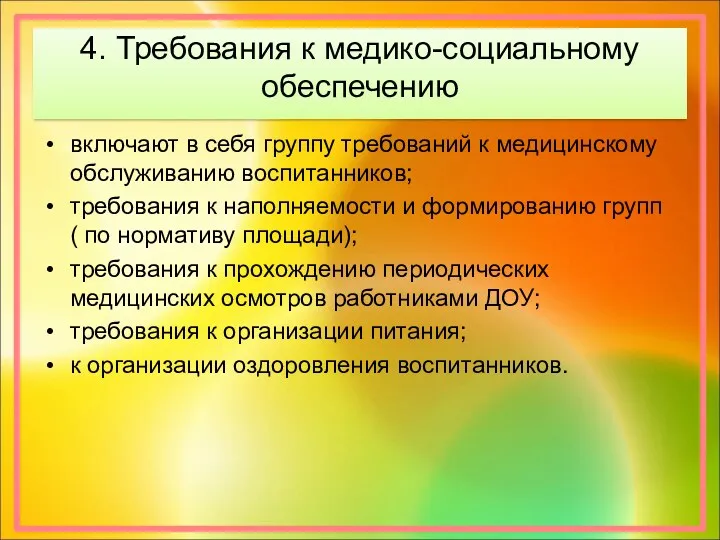 4. Требования к медико-социальному обеспечению

• включают в себя группу требований к медицинскому обслуживанию воспитанников;
• требования к наполняемости и формированию групп ( по нормативу площади);
• требования к прохождению периодических медицинских осмотров работниками ДОУ;
• требования к организации питания;
• к организации оздоровления воспитанников.